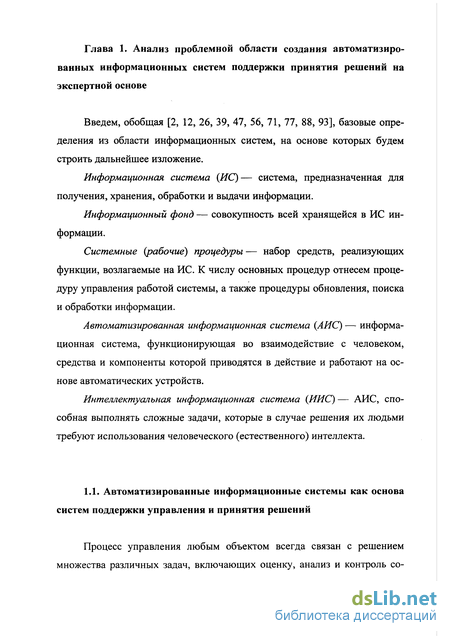 Глава 1. Анализ проблемной области создания автоматизированных информационных систем поддержки принятия решений на экспертной основе

Введем, обобщая [2, 12, 26, 39, 47, 56, 71, 77, 88, 93], базовые определения из области информационных систем, на основе которых будем строить дальнейшее изложение.

Информационная система (ИС) — система, предназначенная для получения, хранения, обработки и выдачи информации.

Информационный фонд — совокупность всей хранящейся в ИС информации.

Системные (рабочие) процедуры — набор средств, реализующих функции, возлагаемые на ИС. К числу основных процедур отнесем процедуру управления работой системы, а также процедуры обновления, поиска и обработки информации.

Автоматизированная информационная система (АИС) — информационная система, функционирующая во взаимодействие с человеком, средства и компоненты которой приводятся в действие и работают на основе автоматических устройств.

Интеллектуальная информационная система (ИИС) — АИС, способная выполнять сложные задачи, которые в случае решения их людьми требуют использования человеческого (естественного) интеллекта.

1.1. Автоматизированные информационные системы как основа систем поддержки управления и принятия решений

Процесс управления любым объектом всегда связан с решением множества различных задач, включающих оценку, анализ и контроль со-

dsLib.net
библиотека диссертаций